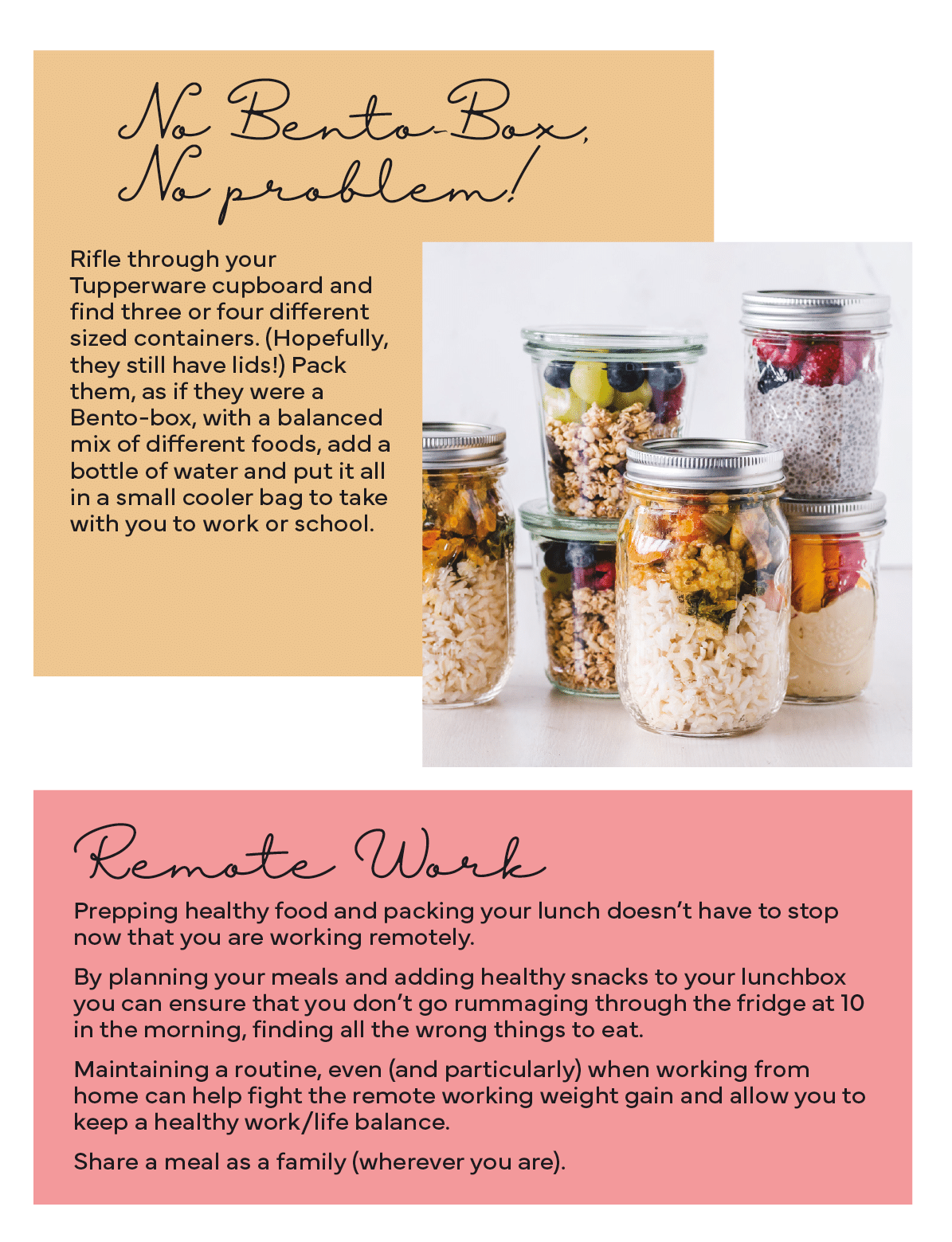 No Bento-Box, No problem!

Rifle through your Tupperware cupboard and find three or four different sized containers. (Hopefully, they still have lids!) Pack them, as if they were a Bento-box, with a balanced mix of different foods, add a bottle of water and put it all in a small cooler bag to take with you to work or school.

Remote Work

Prepping healthy food and packing your lunch doesn't have to stop now that you are working remotely.

By planning your meals and adding healthy snacks to your lunchbox you can ensure that you don't go rummaging through the fridge at 10 in the morning, finding all the wrong things to eat.

Maintaining a routine, even (and particularly) when working from home can help fight the remote working weight gain and allow you to keep a healthy work/life balance.

Share a meal as a family (wherever you are).